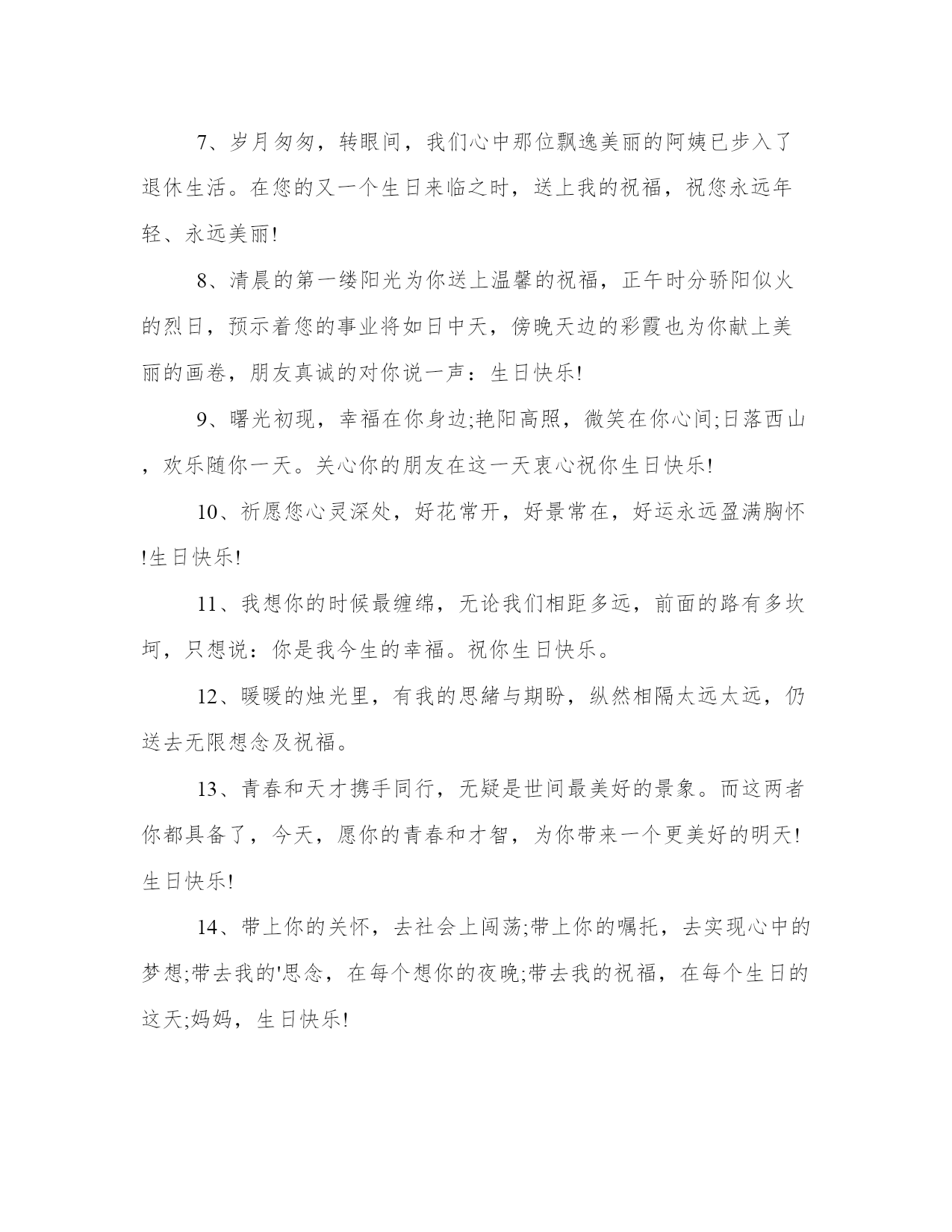 7、岁月匆匆，转眼间，我们心中那位飘逸美丽的阿姨已步入了退休生活。在您的又一个生日来临之时，送上我的祝福，祝您永远年轻、永远美丽!

8、清晨的第一缕阳光为你送上温馨的祝福，正午时分骄阳似火的烈日，预示着您的事业将如日中天，傍晚天边的彩霞也为你献上美丽的画卷，朋友真诚的对你说一声：生日快乐!

9、曙光初现，幸福在你身边;艳阳高照，微笑在你心间;日落西山，欢乐随你一天。关心你的朋友在这一天衷心祝你生日快乐!

10、祈愿您心灵深处，好花常开，好景常在，好运永远盈满胸怀!生日快乐!

11、我想你的时候最缠绵，无论我们相距多远，前面的路有多坎坷，只想说：你是我今生的幸福。祝你生日快乐。

12、暖暖的烛光里，有我的思緒与期盼，纵然相隔太远太远，仍送去无限想念及祝福。

13、青春和天才携手同行，无疑是世间最美好的景象。而这两者你都具备了，今天，愿你的青春和才智，为你带来一个更美好的明天!生日快乐!

14、带上你的关怀，去社会上闯荡;带上你的嘱托，去实现心中的梦想;带去我的'思念，在每个想你的夜晚;带去我的祝福，在每个生日的这天;妈妈，生日快乐!